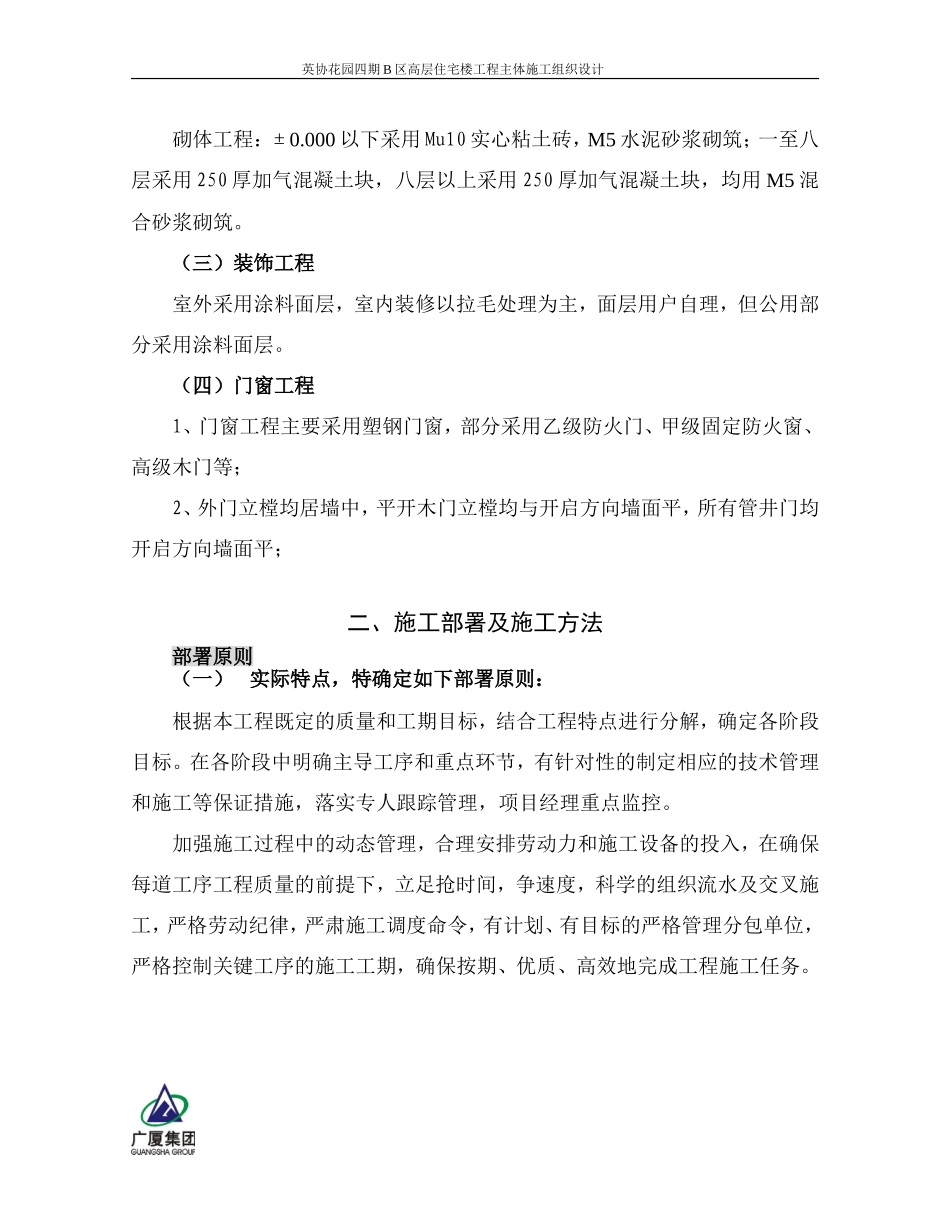 英协花园四期B区高层住宅楼工程主体施工组织设计

砌体工程：±0.000以下采用Mu10实心粘土砖，M5水泥砂浆砌筑；一至八层采用250厚加气混凝土块，八层以上采用250厚加气混凝土块，均用M5混合砂浆砌筑。

（三）装饰工程

室外采用涂料面层，室内装修以拉毛处理为主，面层用户自理，但公用部分采用涂料面层。

（四）门窗工程

1、门窗工程主要采用塑钢门窗，部分采用乙级防火门、甲级固定防火窗、高级木门等；

2、外门立樘均居墙中，平开木门立樘均与开启方向墙面平，所有管井门均开启方向墙面平；

二、施工部署及施工方法

部署原则

（一）　实际特点，特确定如下部署原则：

根据本工程既定的质量和工期目标，结合工程特点进行分解，确定各阶段目标。在各阶段中明确主导工序和重点环节，有针对性的制定相应的技术管理和施工等保证措施，落实专人跟踪管理，项目经理重点监控。

加强施工过程中的动态管理，合理安排劳动力和施工设备的投入，在确保每道工序工程质量的前提下，立足抢时间，争速度，科学的组织流水及交叉施工，严格劳动纪律，严肃施工调度命令，有计划、有目标的严格管理分包单位，严格控制关键工序的施工工期，确保按期、优质、高效地完成工程施工任务。

广厦集团
GUANGSHA GROUP